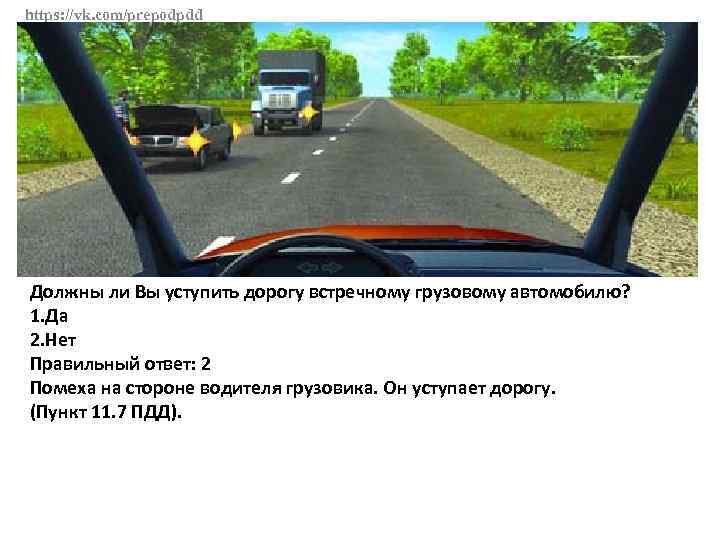 https://vk.com/prepodpdd

Должны ли Вы уступить дорогу встречному грузовому автомобилю?
1.Да
2.Нет
Правильный ответ: 2
Помеха на стороне водителя грузовика. Он уступает дорогу.
(Пункт 11.7 ПДД).